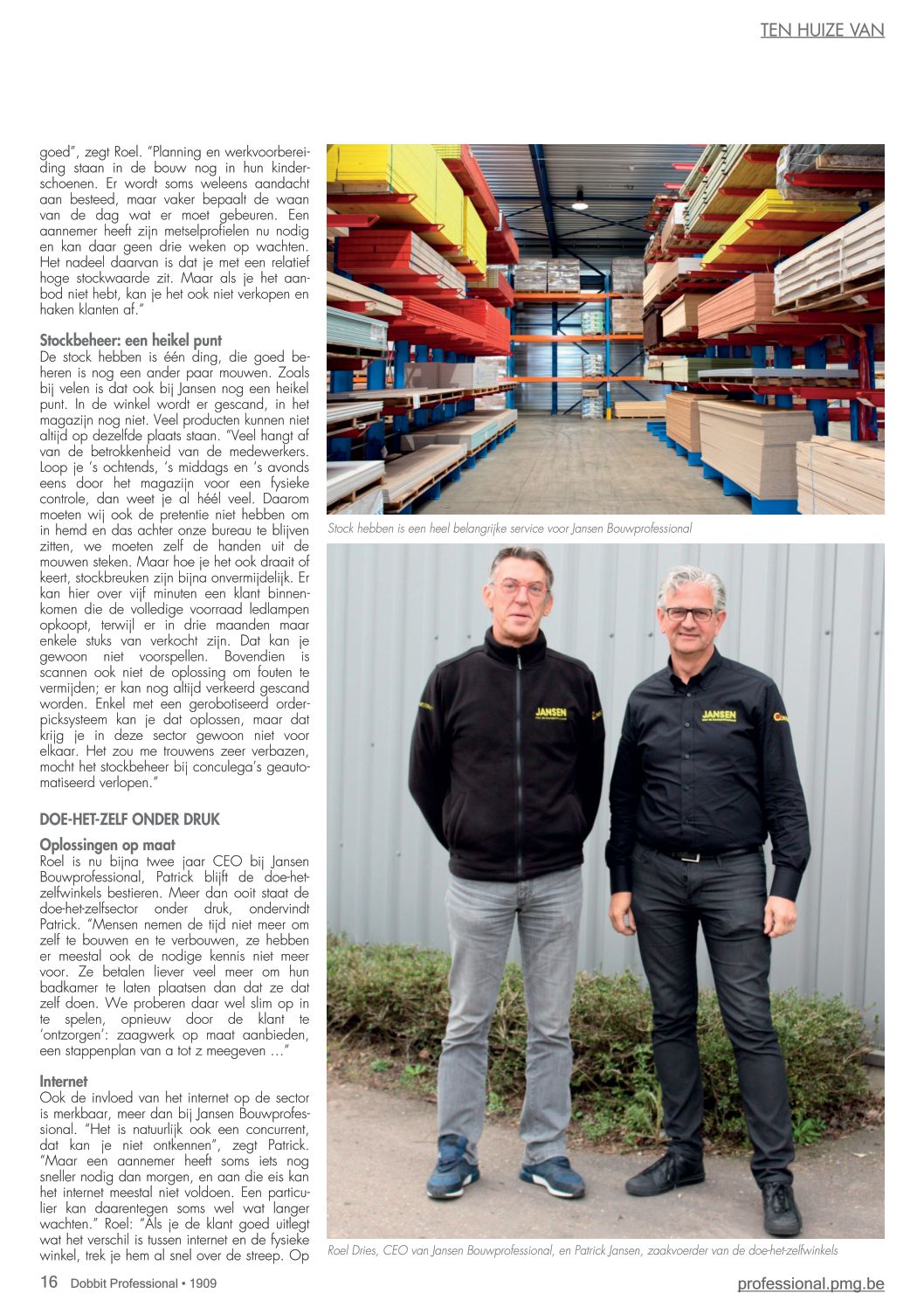 TEN HUIZE VAN

goed", zegt Roel. "Planning en werkvoorbereiding staan in de bouw nog in hun kinderschoenen. Er wordt soms weleens aandacht aan besteed, maar vaker bepaalt de waan van de dag wat er moet gebeuren. Een aannemer heeft zijn metselprofielen nu nodig en kan daar geen drie weken op wachten. Het nadeel daarvan is dat je met een relatief hoge stockwaarde zit. Maar als je het aanbod niet hebt, kan je het ook niet verkopen en haken klanten af."

Stockbeheer: een heikel punt
De stock hebben is één ding, die goed beheren is nog een ander paar mouwen. Zoals bij velen is dat ook bij Jansen nog een heikel punt. In de winkel wordt er gescand, in het magazijn nog niet. Veel producten kunnen niet altijd op dezelfde plaats staan. "Veel hangt af van de betrokkenheid van de medewerkers. Loop je 's ochtends, 's middags en 's avonds eens door het magazijn voor een fysieke controle, dan weet je al héél veel. Daarom moeten wij ook de pretentie niet hebben om in hemd en das achter onze bureau te blijven zitten, we moeten zelf de handen uit de mouwen steken. Maar hoe je het ook draait of keert, stockbreuken zijn bijna onvermijdelijk. Er kan hier over vijf minuten een klant binnenkomen die de volledige voorraad ledlampen opkoopt, terwijl er in drie maanden maar enkele stuks van verkocht zijn. Dat kan je gewoon niet voorspellen. Bovendien is scannen ook niet de oplossing om fouten te vermijden; er kan nog altijd verkeerd gescand worden. Enkel met een gerobotiseerd orderpicksysteem kan je dat oplossen, maar dat krijg je in deze sector gewoon niet voor elkaar. Het zou me trouwens zeer verbazen, mocht het stockbeheer bij conculega's geautomatiseerd verlopen."

DOE-HET-ZELF ONDER DRUK

Oplossingen op maat
Roel is nu bijna twee jaar CEO bij Jansen Bouwprofessional, Patrick blijft de doe-het-zelfwinkels bestieren. Meer dan ooit staat de doe-het-zelfsector onder druk, ondervindt Patrick. "Mensen nemen de tijd niet meer om zelf te bouwen en te verbouwen, ze hebben er meestal ook de nodige kennis niet meer voor. Ze betalen liever veel meer om hun badkamer te laten plaatsen dan dat ze dat zelf doen. We proberen daar wel slim op in te spelen, opnieuw door de klant te 'ontzorgen': zaagwerk op maat aanbieden, een stappenplan van a tot z meegeven ..."

Internet
Ook de invloed van het internet op de sector is merkbaar, meer dan bij Jansen Bouwprofessional. "Het is natuurlijk ook een concurrent, dat kan je niet ontkennen", zegt Patrick. "Maar een aannemer heeft soms iets nog sneller nodig dan morgen, en aan die eis kan het internet meestal niet voldoen. Een particulier kan daarentegen soms wel wat langer wachten." Roel: "Als je de klant goed uitlegt wat het verschil is tussen internet en de fysieke winkel, trek je hem al snel over de streep. Op

Stock hebben is een heel belangrijke service voor Jansen Bouwprofessional

JANSEN

JANSEN

Roel Dries, CEO van Jansen Bouwprofessional, en Patrick Jansen, zaakvoerder van de doe-het-zelfwinkels

16 Dobbit Professional • 1909

professional.pmg.be